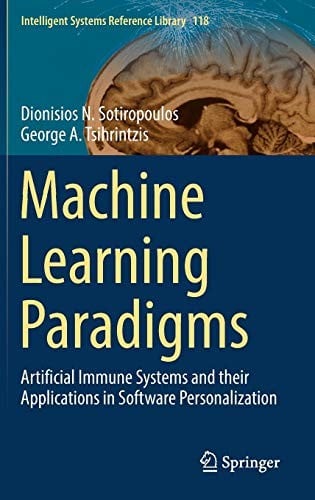 Intelligent Systems Reference Library 118

Dionisios N. Sotiropoulos
George A. Tsihrintzis

Machine Learning Paradigms

Artificial Immune Systems and their Applications in Software Personalization

Springer